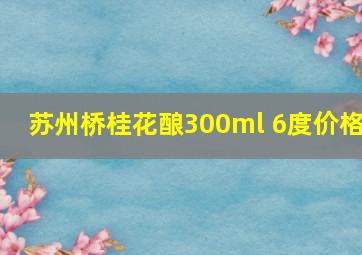 苏州桥桂花酿300ml 6度价格